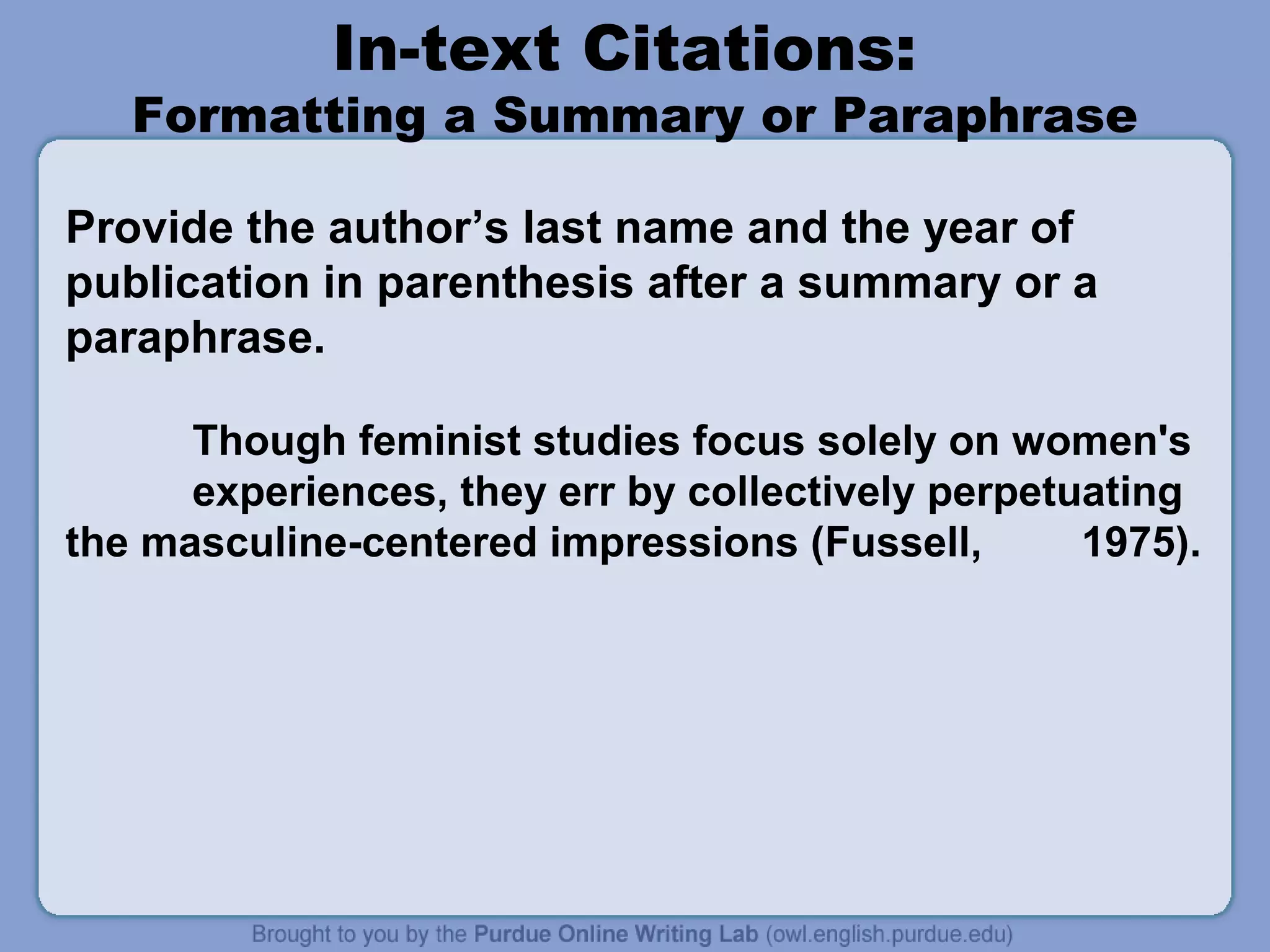 In-text Citations:
Formatting a Summary or Paraphrase

Provide the author’s last name and the year of publication in parenthesis after a summary or a paraphrase.

Though feminist studies focus solely on women's experiences, they err by collectively perpetuating the masculine-centered impressions (Fussell, 1975).

Brought to you by the Purdue Online Writing Lab (owl.english.purdue.edu)